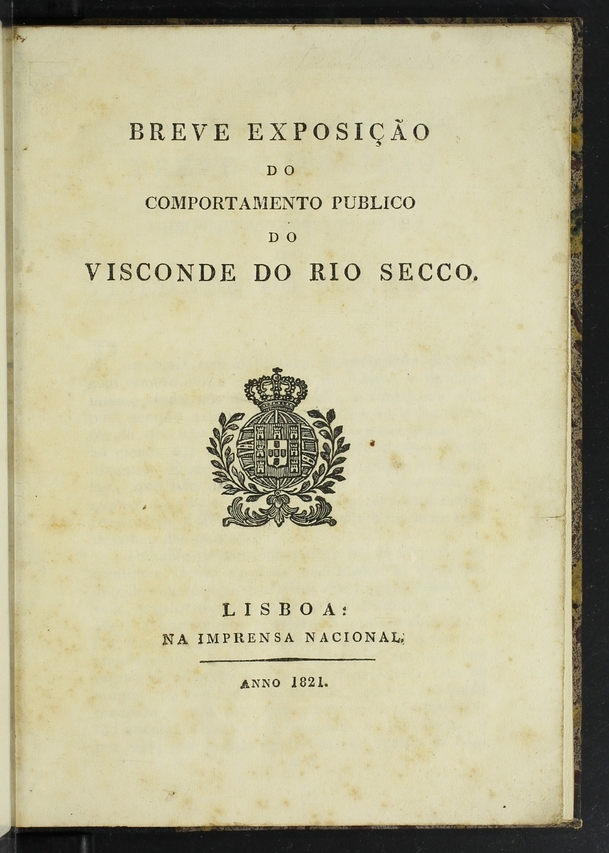 BREVE EXPOSIÇÃO

DO

COMPORTAMENTO PUBLICO

DO

VISCONDE DO RIO SECCO.

LISBOA:

NA IMPRENSA NACIONAL.

ANNO 1821.